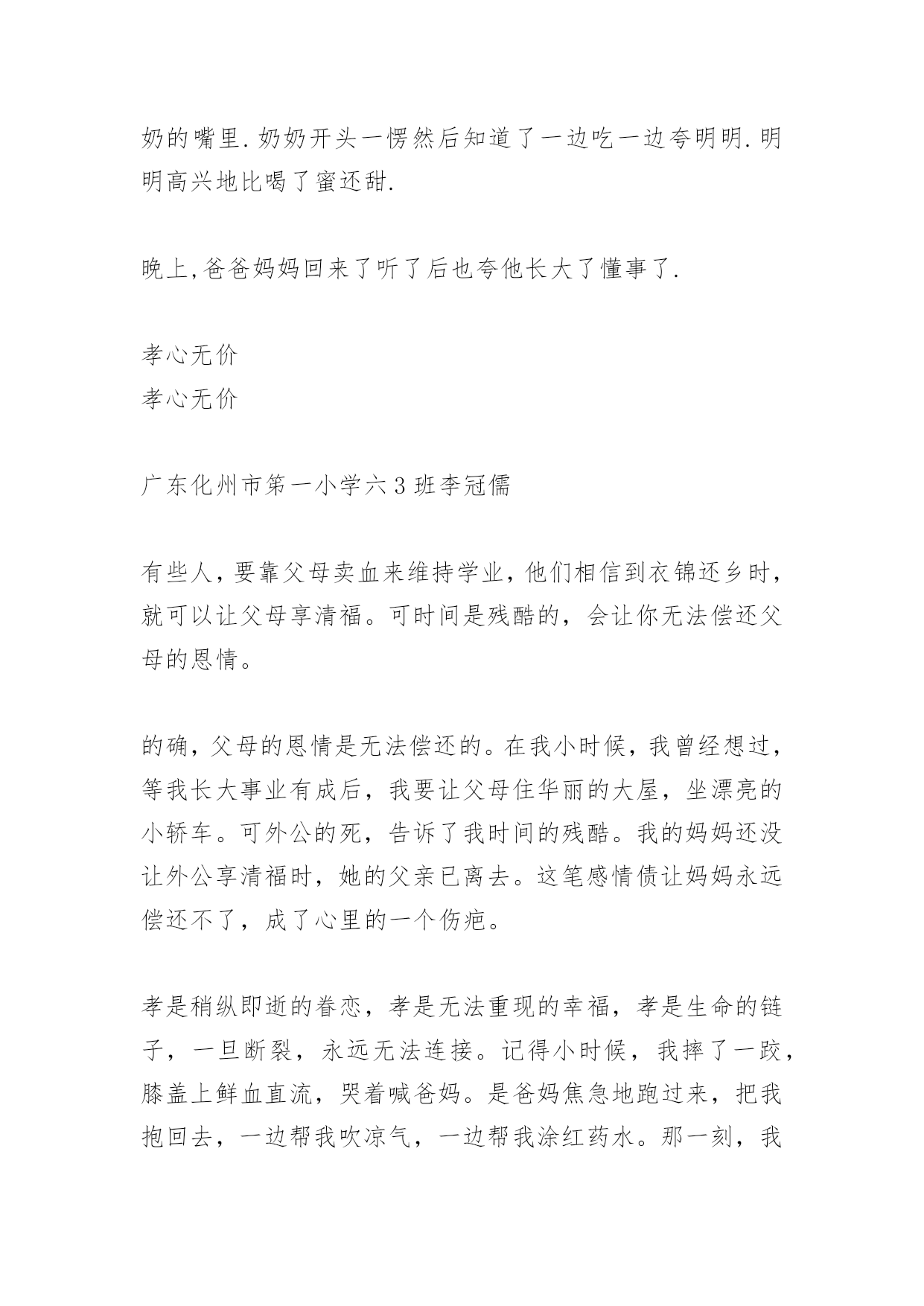 奶的嘴里.奶奶开头一愣然后知道了一边吃一边夸明明.明明高兴地比喝了蜜还甜.

晚上,爸爸妈妈回来了听了后也夸他长大了懂事了.

孝心无价
孝心无价

广东化州市第一小学六3班李冠儒

有些人，要靠父母卖血来维持学业，他们相信到衣锦还乡时，就可以让父母享清福。可时间是残酷的，会让你无法偿还父母的恩情。

的确，父母的恩情是无法偿还的。在我小时候，我曾经想过，等我长大事业有成后，我要让父母住华丽的大屋，坐漂亮的小轿车。可外公的死，告诉了我时间的残酷。我的妈妈还没让外公享清福时，她的父亲已离去。这笔感情债让妈妈永远偿还不了，成了心里的一个伤疤。

孝是稍纵即逝的眷恋，孝是无法重现的幸福，孝是生命的链子，一旦断裂，永远无法连接。记得小时候，我摔了一跤，膝盖上鲜血直流，哭着喊爸妈。是爸妈焦急地跑过来，把我抱回去，一边帮我吹凉气，一边帮我涂红药水。那一刻，我